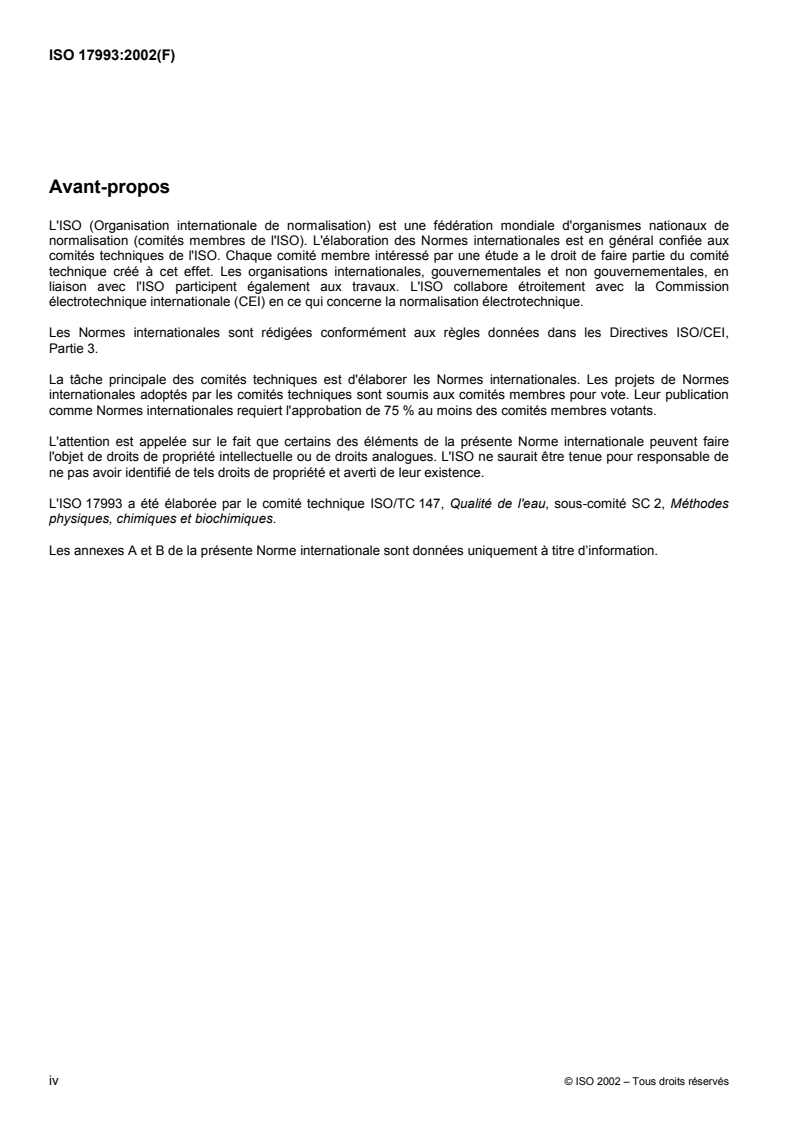 ISO 17993:2002(F)

Avant-propos

L'ISO (Organisation internationale de normalisation) est une fédération mondiale d'organismes nationaux de normalisation (comités membres de l'ISO). L'élaboration des Normes internationales est en général confiée aux comités techniques de l'ISO. Chaque comité membre intéressé par une étude a le droit de faire partie du comité technique créé à cet effet. Les organisations internationales, gouvernementales et non gouvernementales, en liaison avec l'ISO participent également aux travaux. L'ISO collabore étroitement avec la Commission électrotechnique internationale (CEI) en ce qui concerne la normalisation électrotechnique.

Les Normes internationales sont rédigées conformément aux règles données dans les Directives ISO/CEI, Partie 3.

La tâche principale des comités techniques est d'élaborer les Normes internationales. Les projets de Normes internationales adoptés par les comités techniques sont soumis aux comités membres pour vote. Leur publication comme Normes internationales requiert l'approbation de 75 % au moins des comités membres votants.

L'attention est appelée sur le fait que certains des éléments de la présente Norme internationale peuvent faire l'objet de droits de propriété intellectuelle ou de droits analogues. L'ISO ne saurait être tenue pour responsable de ne pas avoir identifié de tels droits de propriété et averti de leur existence.

L'ISO 17993 a été élaborée par le comité technique ISO/TC 147, Qualité de l'eau, sous-comité SC 2, Méthodes physiques, chimiques et biochimiques.

Les annexes A et B de la présente Norme internationale sont données uniquement à titre d'information.

iv

© ISO 2002 – Tous droits réservés